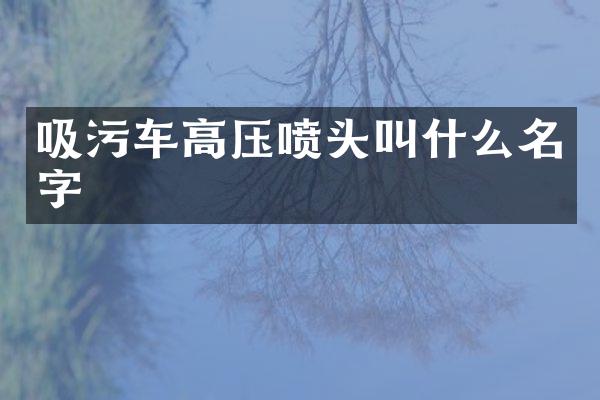 吸污车高压喷头叫什么名字